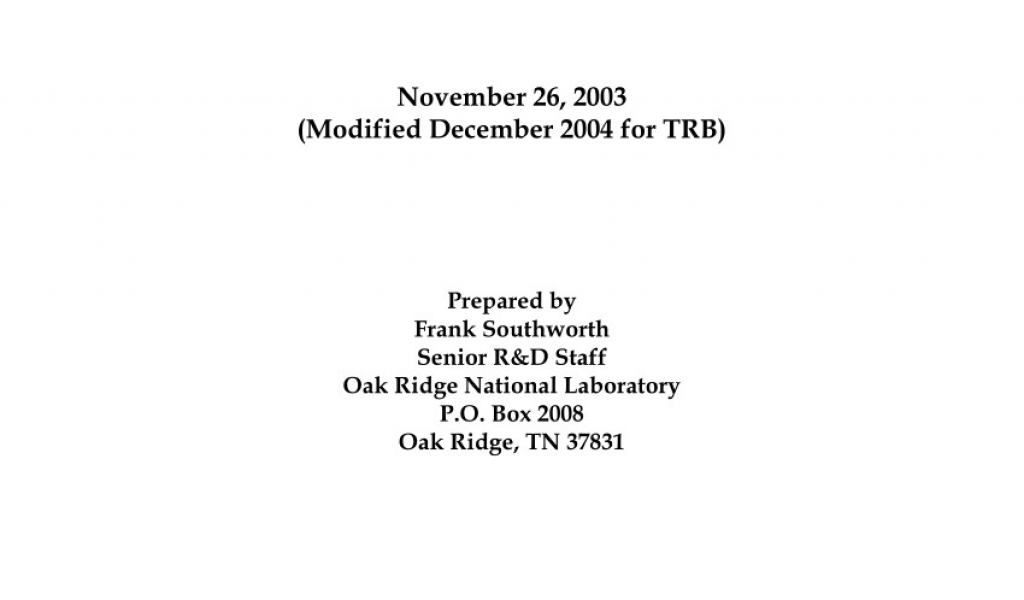 November 26, 2003
(Modified December 2004 for TRB)

Prepared by
Frank Southworth
Senior R&D Staff
Oak Ridge National Laboratory
P.O. Box 2008
Oak Ridge, TN 37831